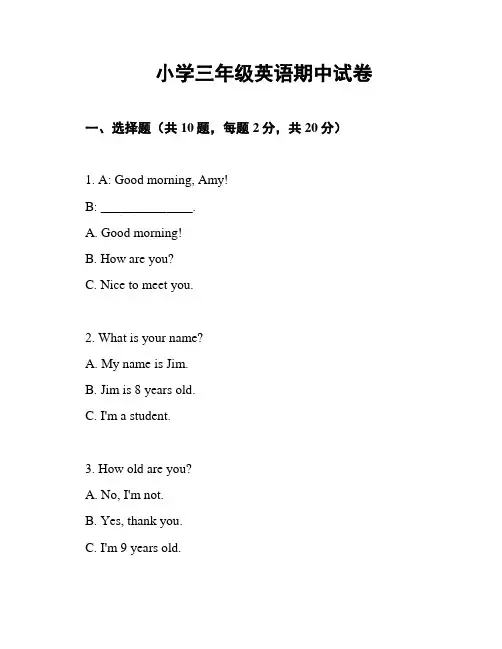 小学三年级英语期中试卷

一、选择题（共 10 题，每题 2 分，共 20 分）

1. A: Good morning, Amy!

B: ______________.

A. Good morning!

B. How are you?

C. Nice to meet you.

2. What is your name?

A. My name is Jim.

B. Jim is 8 years old.

C. I'm a student.

3. How old are you?

A. No, I'm not.

B. Yes, thank you.

C. I'm 9 years old.